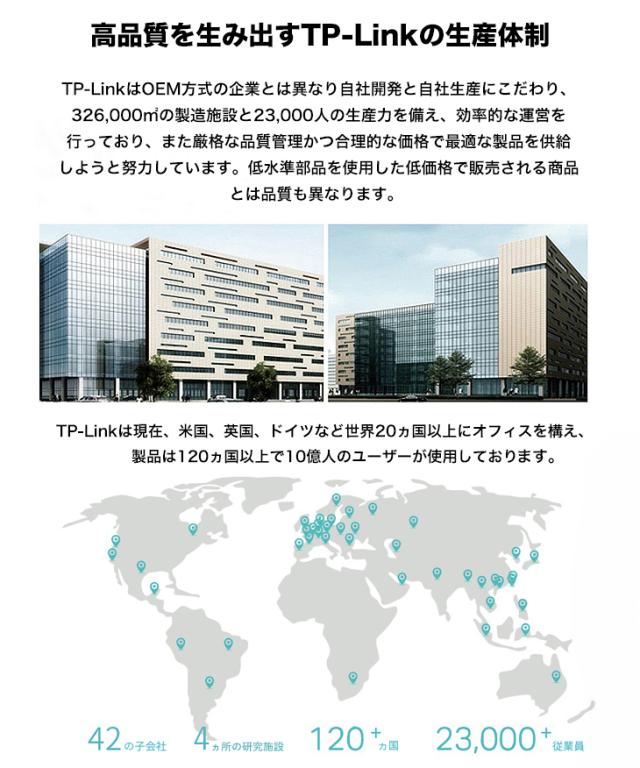 高品質を生み出すTP-Linkの生産体制

TP-LinkはOEM方式の企業とは異なり自社開発と自社生産にこだわり、326,000㎡の製造施設と23,000人の生産力を備え、効率的な運営を行っており、また厳格な品質管理かつ合理的な価格で最適な製品を供給しようと努力しています。低水準部品を使用した低価格で販売される商品とは品質も異なります。

TP-Linkは現在、米国、英国、ドイツなど世界20ヵ国以上にオフィスを構え、製品は120ヵ国以上で10億人のユーザーが使用しております。

42の子会社 4ヵ所の研究施設 120+ヵ国 23,000+従業員